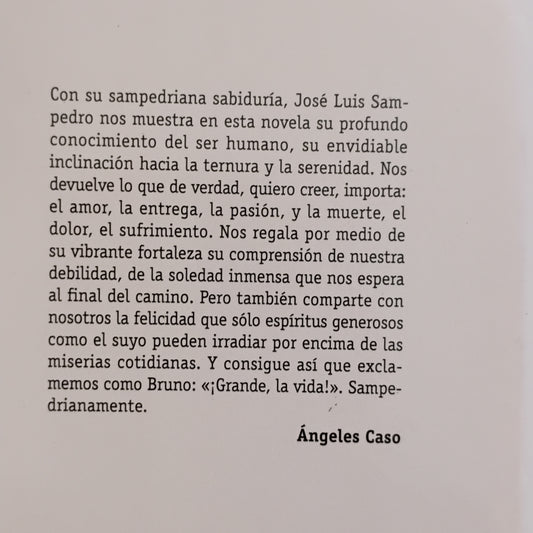 Con su sampedriana sabiduría, José Luis Sampedro nos muestra en esta novela su profundo conocimiento del ser humano, su envidiable inclinación hacia la ternura y la serenidad. Nos devuelve lo que de verdad, quiero creer, importa: el amor, la entrega, la pasión, y la muerte, el dolor, el sufrimiento. Nos regala por medio de su vibrante fortaleza su comprensión de nuestra debilidad, de la soledad inmensa que nos espera al final del camino. Pero también comparte con nosotros la felicidad que sólo espíritus generosos como el suyo pueden irradiar por encima de las miserias cotidianas. Y consigue así que exclamemos como Bruno: «¡Grande, la vida!». Sampedrianamente.

Ángeles Caso